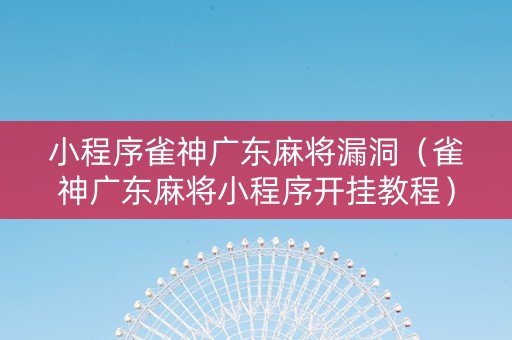 小程序雀神广东麻将漏洞（雀神广东麻将小程序开挂教程）